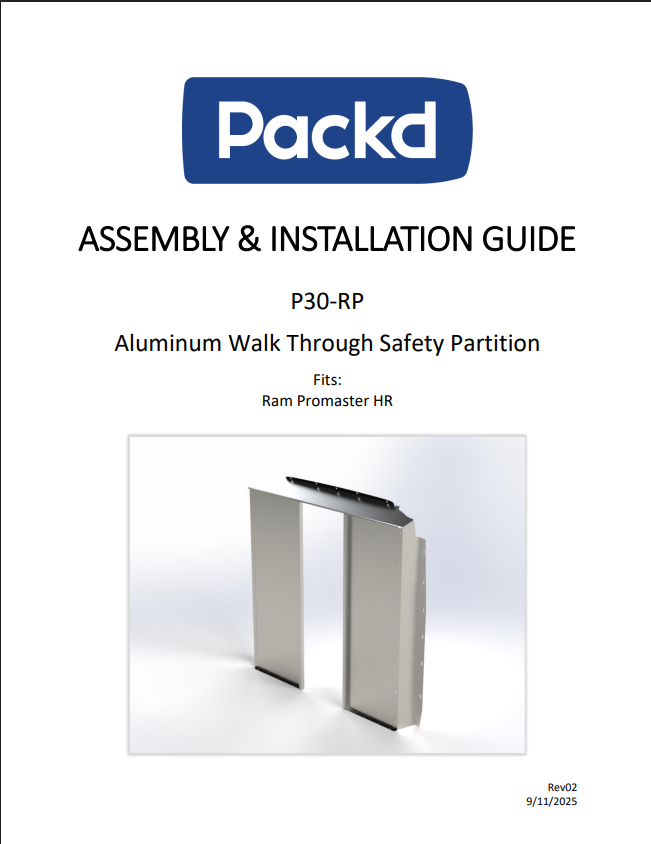 Packd

ASSEMBLY & INSTALLATION GUIDE

P30-RP

Aluminum Walk Through Safety Partition

Fits:
Ram Promaster HR

Rev02
9/11/2025